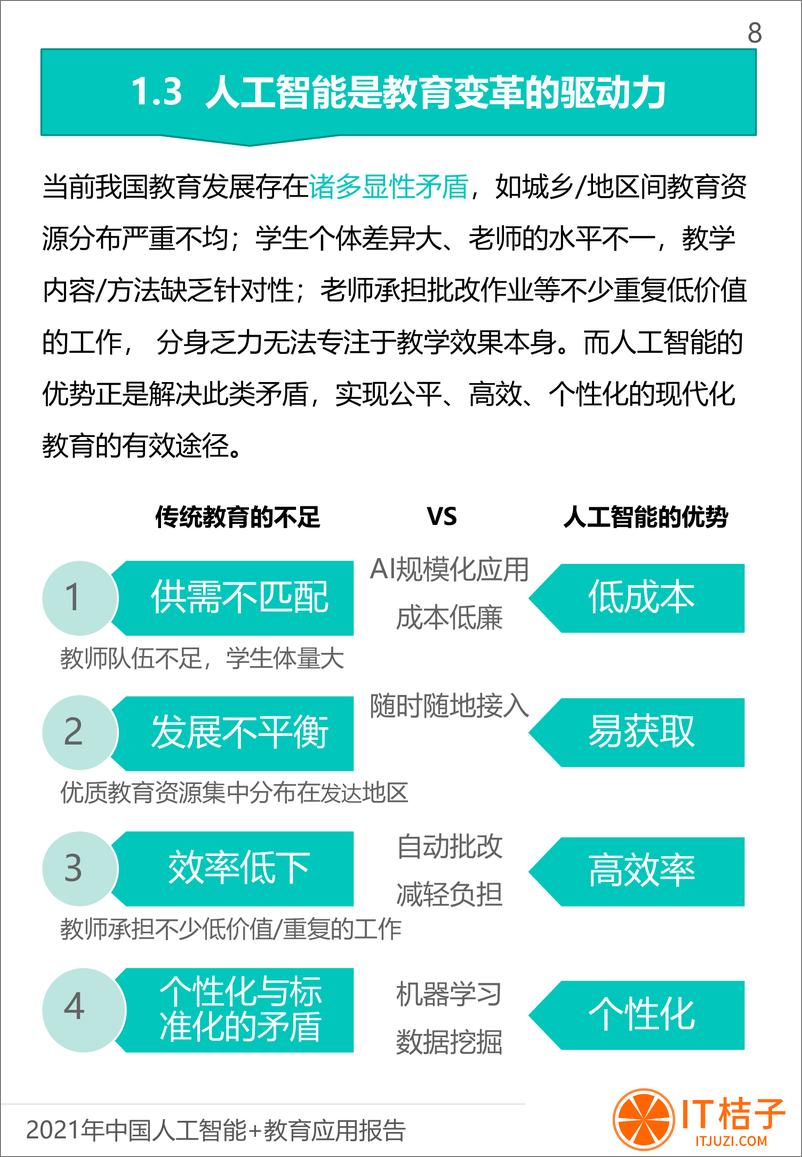 8

1.3 人工智能是教育变革的驱动力

当前我国教育发展存在诸多显性矛盾，如城乡/地区间教育资源分布严重不均；学生个体差异大、老师的水平不一，教学内容/方法缺乏针对性；老师承担批改作业等不少重复低价值的工作， 分身乏力无法专注于教学效果本身。而人工智能的优势正是解决此类矛盾，实现公平、高效、个性化的现代化教育的有效途径。

传统教育的不足

VS

人工智能的优势

1 供需不匹配

AI规模化应用
成本低廉

低成本

教师队伍不足，学生体量大

2 发展不平衡

随时随地接入

易获取

优质教育资源集中分布在发达地区

3 效率低下

自动批改
减轻负担

高效率

教师承担不少低价值/重复的工作

4 个性化与标准化的矛盾

机器学习
数据挖掘

个性化

2021年中国人工智能+教育应用报告

IT桔子
ITJUZI.COM